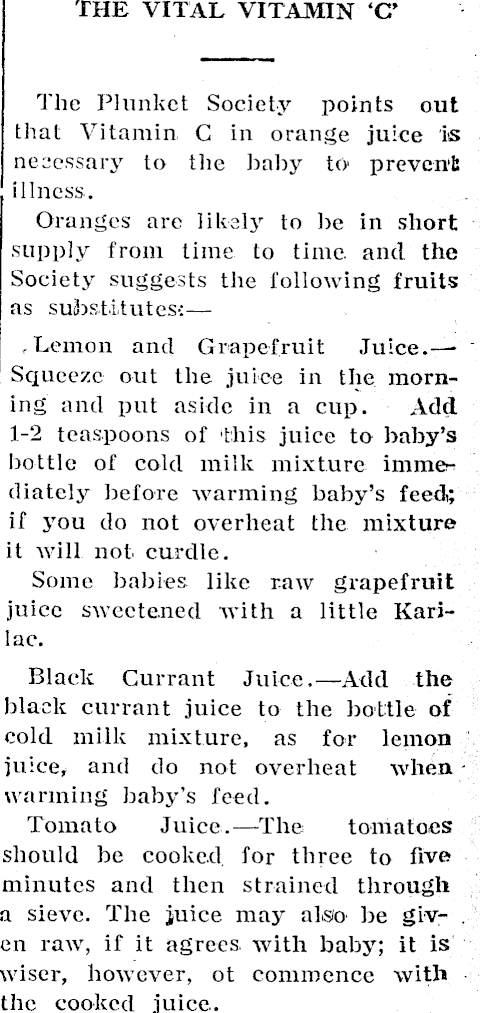 THE VITAL VITAMIN 'C'

The Plunket Society points out that Vitamin C in orange juice is necessary to the baby to prevent illness.

Oranges are likely to be in short supply from time to time and the Society suggests the following fruits as substitutes:—

Lemon and Grapefruit Juice.—Squeeze out the juice in the morning and put aside in a cup. Add 1-2 teaspoons of this juice to baby's bottle of cold milk mixture immediately before warming baby's feed; if you do not overheat the mixture it will not curdle.

Some babies like raw grapefruit juice sweetened with a little Karilac.

Black Currant Juice.—Add the black currant juice to the bottle of cold milk mixture, as for lemon juice, and do not overheat when warming baby's feed.

Tomato Juice.—The tomatoes should be cooked for three to five minutes and then strained through a sieve. The juice may also be given raw, if it agrees with baby; it is wiser, however, ot commence with the cooked juice.